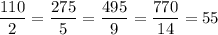 $\frac{110}{2} = \frac{275}{5} = \frac{495}{9} = \frac{770}{14} = 55$